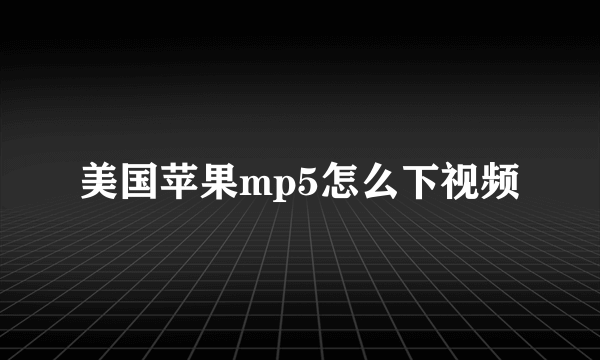 美国苹果mp5怎么下视频